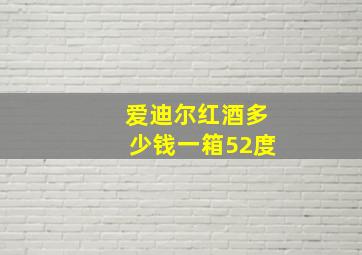 爱迪尔红酒多少钱一箱52度